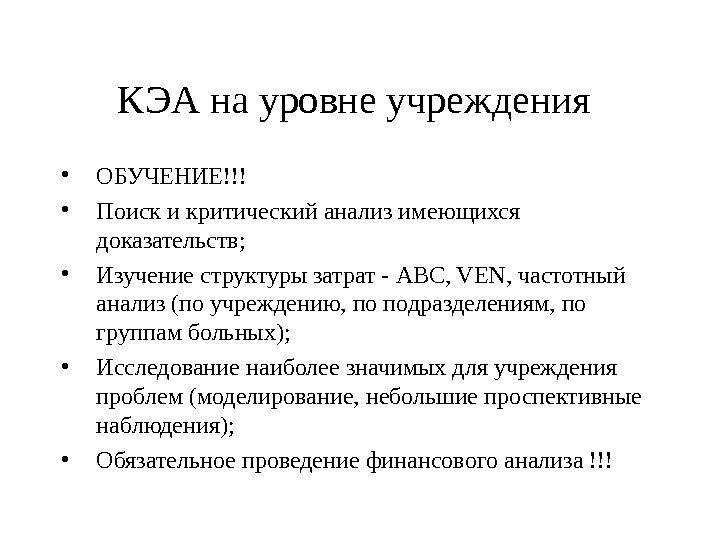 КЭА на уровне учреждения

• ОБУЧЕНИЕ!!!
• Поиск и критический анализ имеющихся доказательств;
• Изучение структуры затрат - ABC, VEN, частотный анализ (по учреждению, по подразделениям, по группам больных);
• Исследование наиболее значимых для учреждения проблем (моделирование, небольшие проспективные наблюдения);
• Обязательное проведение финансового анализа !!!